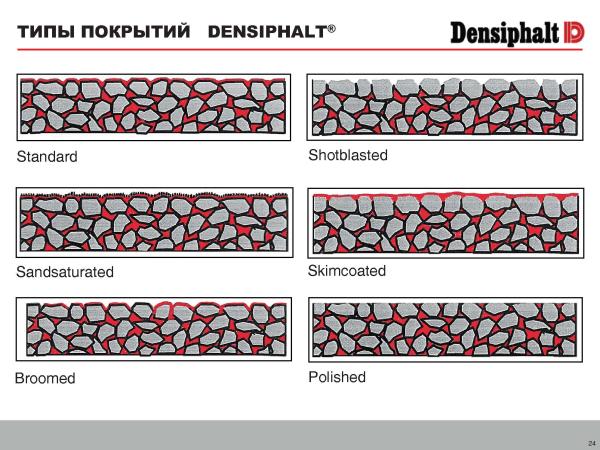 ТИПЫ ПОКРЫТИЙ DENSIPHALT®

Densiphalt

Standard

Shotblasted

Sandsaturated

Skimcoated

Broomed

Polished

24